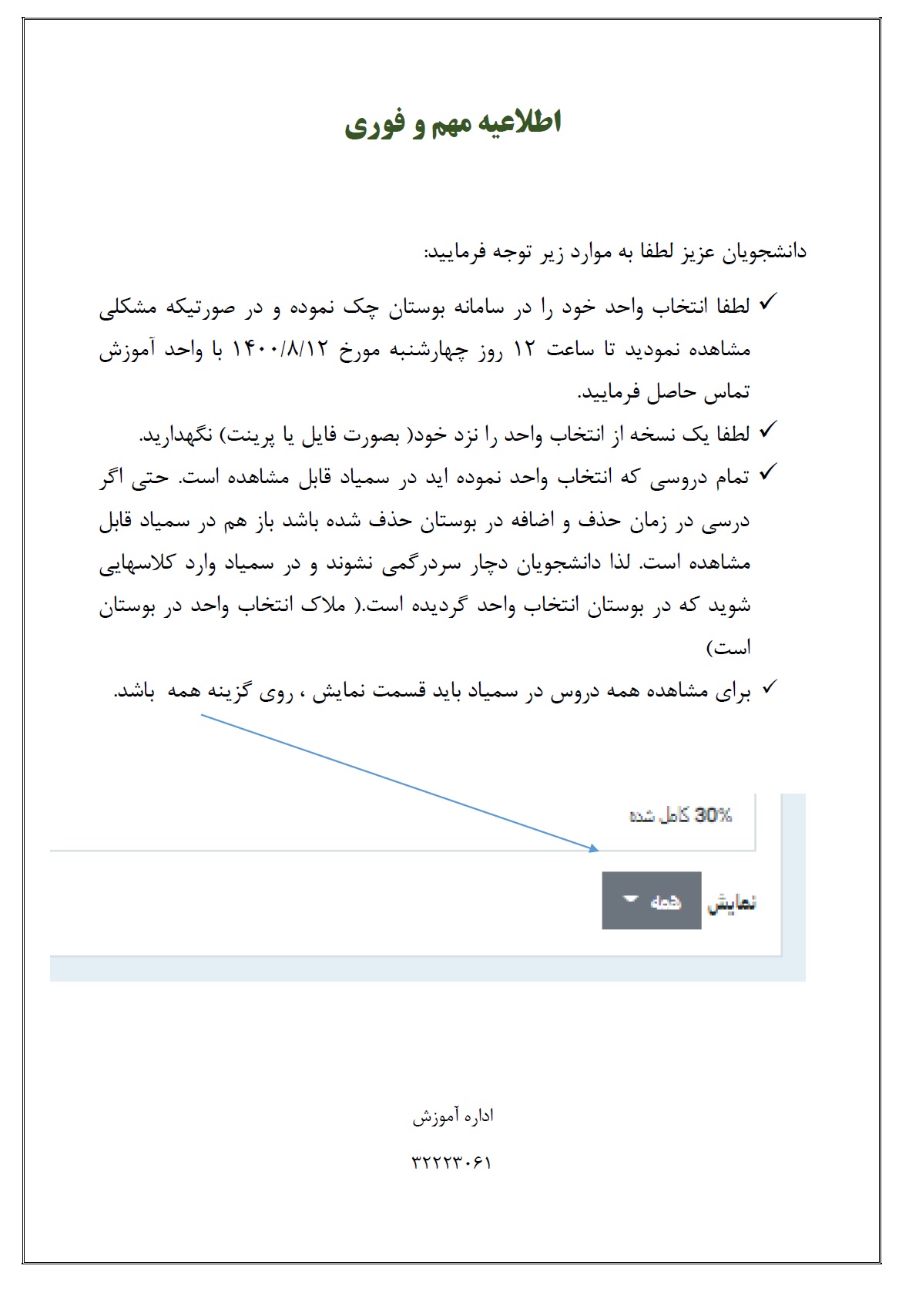 اطلاعیه مهم و فوری

دانشجویان عزیز لطفا به موارد زیر توجه فرمایید:

✓ لطفا انتخاب واحد خود را در سامانه بوستان چک نموده و در صورتیکه مشکلی مشاهده نمودید تا ساعت ۱۲ روز چهارشنبه مورخ ۱۴۰۰/۸/۱۲ با واحد آموزش تماس حاصل فرمایید.

✓ لطفا یک نسخه از انتخاب واحد را نزد خود( بصورت فایل یا پرینت) نگهدارید.

✓ تمام دروسی که انتخاب واحد نموده اید در سمیاد قابل مشاهده است. حتی اگر درسی در زمان حذف و اضافه در بوستان حذف شده باشد باز هم در سمیاد قابل مشاهده است. لذا دانشجویان دچار سردرگمی نشوند و در سمیاد وارد کلاسهایی شوید که در بوستان انتخاب واحد گردیده است.( ملاک انتخاب واحد در بوستان است)

✓ برای مشاهده همه دروس در سمیاد باید قسمت نمایش ، روی گزینه همه باشد.

30% کامل شده

نمایش همه

اداره آموزش

۳۲۲۲۳۰۶۱